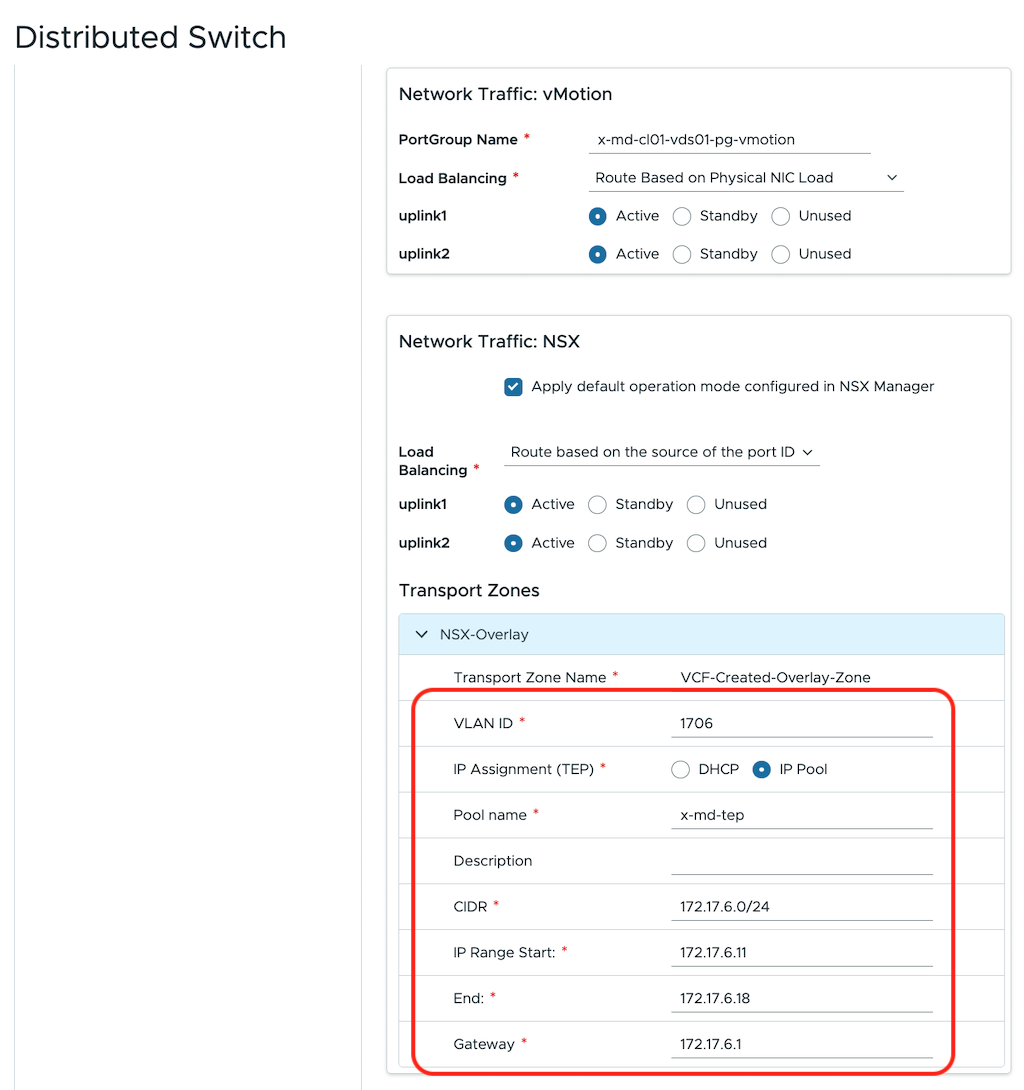 Distributed Switch

Network Traffic: vMotion

PortGroup Name * x-md-cl01-vds01-pg-vmotion

Load Balancing * Route Based on Physical NIC Load

uplink1 Active Standby Unused

uplink2 Active Standby Unused

Network Traffic: NSX

Apply default operation mode configured in NSX Manager

Load Balancing * Route based on the source of the port ID

uplink1 Active Standby Unused

uplink2 Active Standby Unused

Transport Zones

NSX-Overlay

Transport Zone Name * VCF-Created-Overlay-Zone

VLAN ID * 1706

IP Assignment (TEP) * DHCP IP Pool

Pool name * x-md-tep

Description

CIDR * 172.17.6.0/24

IP Range Start: * 172.17.6.11

End: * 172.17.6.18

Gateway * 172.17.6.1